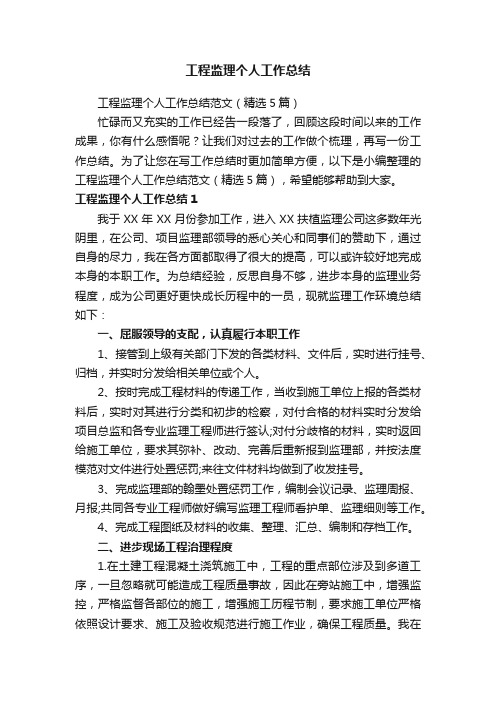 工程监理个人工作总结

工程监理个人工作总结范文（精选5篇）

忙碌而又充实的工作已经告一段落了，回顾这段时间以来的工作成果，你有什么感悟呢？让我们对过去的工作做个梳理，再写一份工作总结。为了让您在写工作总结时更加简单方便，以下是小编整理的工程监理个人工作总结范文（精选5篇），希望能够帮助到大家。

工程监理个人工作总结1

我于XX年XX月份参加工作，进入XX扶植监理公司这多数年光阴里，在公司、项目监理部领导的悉心关心和同事们的赞助下，通过自身的尽力，我在各方面都取得了很大的提高，可以或许较好地完成本身的本职工作。为总结经验，反思自身不够，进步本身的监理业务程度，成为公司更好更快成长历程中的一员，现就监理工作环境总结如下：

一、屈服领导的支配，认真履行本职工作

1、接管到上级有关部门下发的各类材料、文件后，实时进行挂号、归档，并实时分发给相关单位或个人。

2、按时完成工程材料的传递工作，当收到施工单位上报的各类材料后，实时对其进行分类和初步的检察，对付合格的材料实时分发给项目总监和各专业监理工程师进行签认;对付分歧格的材料，实时返回给施工单位，要求其弥补、改动、完善后重新报到监理部，并按法度模范对文件进行处置惩罚;来往文件材料均做到了收发挂号。

3、完成监理部的翰墨处置惩罚工作，编制会议记录、监理周报、月报;共同各专业工程师做好编写监理工程师看护单、监理细则等工作。

4、完成工程图纸及材料的收集、整理、汇总、编制和存档工作。

二、进步现场工程治理程度

1.在土建工程混凝土浇筑施工中，工程的重点部位涉及到多道工序，一旦忽略就可能造成工程质量事故，因此在旁站施工中，增强监控，严格监督各部位的施工，增强施工历程节制，要求施工单位严格依照设计要求、施工及验收规范进行施工作业，确保工程质量。我在